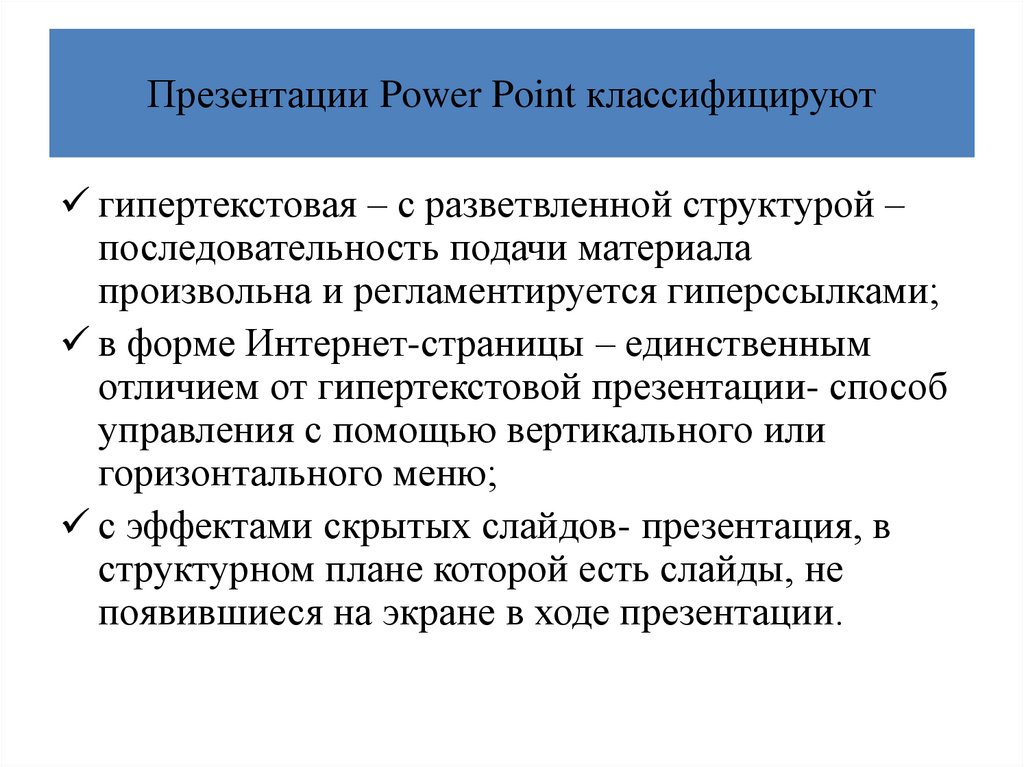 Презентации Power Point классифицируют

✓ гипертекстовая – с разветвленной структурой – последовательность подачи материала произвольна и регламентируется гиперссылками;

✓ в форме Интернет-страницы – единственным отличием от гипертекстовой презентации- способ управления с помощью вертикального или горизонтального меню;

✓ с эффектами скрытых слайдов- презентация, в структурном плане которой есть слайды, не появившиеся на экране в ходе презентации.